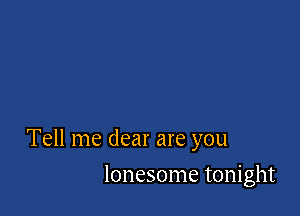 Tell me dear are you

lonesome tonight